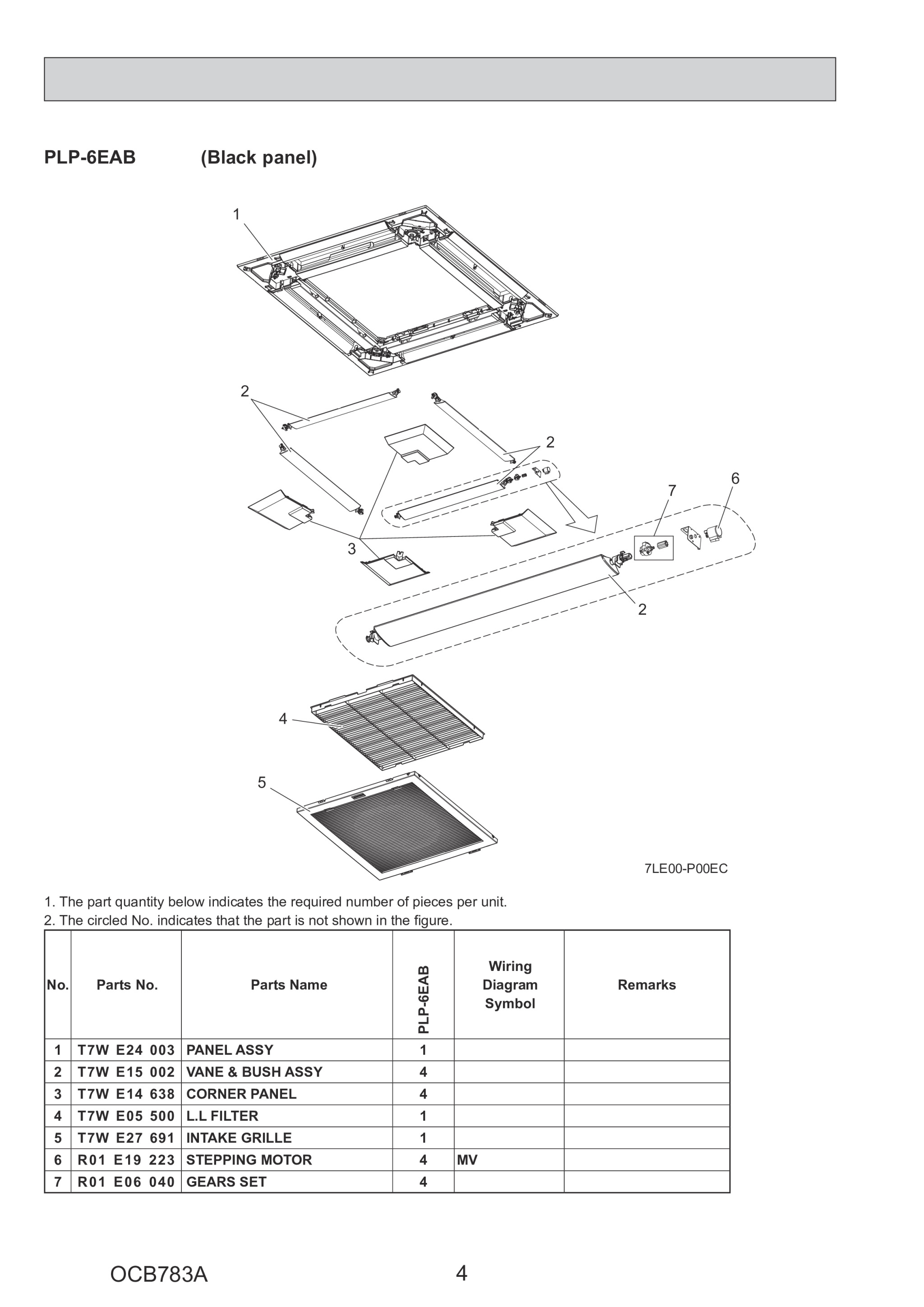 PLP-6EAB (Black panel)

1

2

2

7

6

3

2

4

5

7LE00-P00EC

1. The part quantity below indicates the required number of pieces per unit.
2. The circled No. indicates that the part is not shown in the figure.

| No. | Parts No. | Parts Name | PLP-6EAB | Wiring Diagram Symbol | Remarks |
|---|---|---|---|---|---|
| 1 | T7W E24 003 | PANEL ASSY | 1 | | |
| 2 | T7W E15 002 | VANE & BUSH ASSY | 4 | | |
| 3 | T7W E14 638 | CORNER PANEL | 4 | | |
| 4 | T7W E05 500 | L.L FILTER | 1 | | |
| 5 | T7W E27 691 | INTAKE GRILLE | 1 | | |
| 6 | R01 E19 223 | STEPPING MOTOR | 4 | MV | |
| 7 | R01 E06 040 | GEARS SET | 4 | | |

OCB783A

4